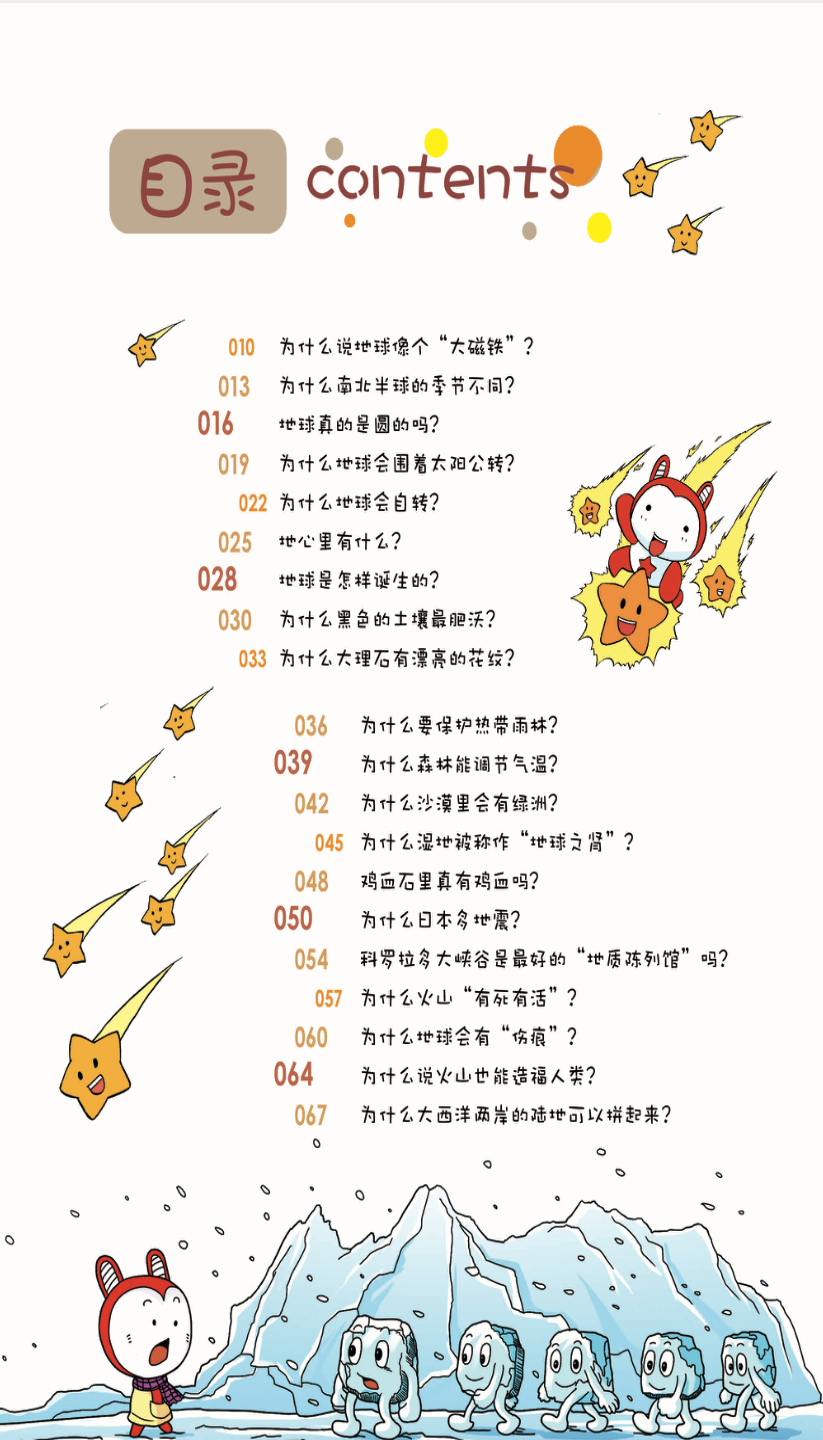 目录 contents

010 为什么说地球像个“大磁铁”？
013 为什么南北半球的季节不同？
016 地球真的是圆的吗？
019 为什么地球会围着太阳公转？
022 为什么地球会自转？
025 地心里有什么？
028 地球是怎样诞生的？
030 为什么黑色的土壤最肥沃？
033 为什么大理石有漂亮的花纹？

036 为什么要保护热带雨林？
039 为什么森林能调节气温？
042 为什么沙漠里会有绿洲？
045 为什么湿地被称作“地球之肾”？
048 鸡血石里真有鸡血吗？
050 为什么日本多地震？
054 科罗拉多大峡谷是最好的“地质陈列馆”吗？
057 为什么火山“有死有活”？
060 为什么地球会有“伤痕”？
064 为什么说火山也能造福人类？
067 为什么大西洋两岸的陆地可以拼起来？